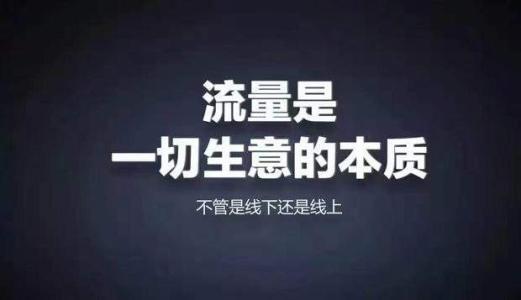 流量是
一切生意的本质

不管是线下还是线上